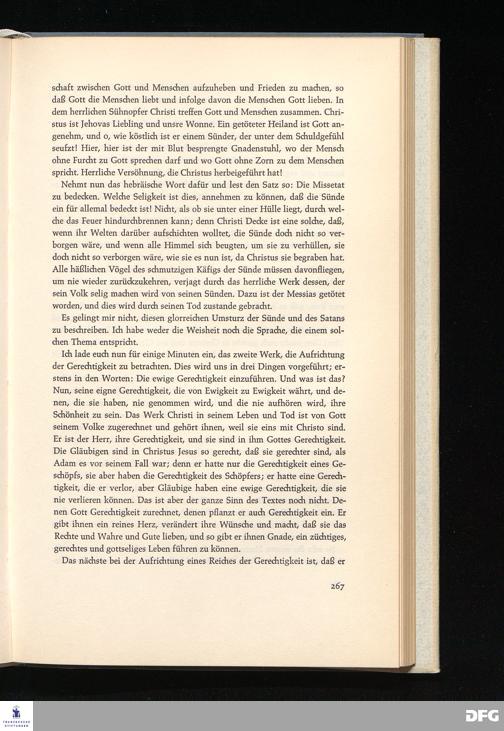 schaft zwischen Gott und Menschen aufzuheben und Frieden zu machen, so daß Gott die Menschen liebt und infolge davon die Menschen Gott lieben. In dem herrlichen Sühnopfer Christi treffen Gott und Menschen zusammen. Christus ist Jehovas Liebling und unsre Wonne. Ein getöteter Heiland ist Gott angenehm, und o, wie köstlich ist er einem Sünder, der unter dem Schuldgefühl seufzt! Hier, hier ist der mit Blut besprengte Gnadenstuhl, wo der Mensch ohne Furcht zu Gott sprechen darf und wo Gott ohne Zorn zu dem Menschen spricht. Herrliche Versöhnung, die Christus herbeigeführt hat!

Nehmt nun das hebräische Wort dafür und lest den Satz so: Die Missetat zu bedecken. Welche Seligkeit ist dies, annehmen zu können, daß die Sünde ein für allemal bedeckt ist! Nicht, als ob sie unter einer Hülle liegt, durch welche das Feuer hindurchbrennen kann; denn Christi Decke ist eine solche, daß, wenn ihr Welten darüber aufschichten wolltet, die Sünde doch nicht so verborgen wäre, und wenn alle Himmel sich beugten, um sie zu verhüllen, sie doch nicht so verborgen wäre, wie sie es nun ist, da Christus sie begraben hat. Alle häßlichen Vögel des schmutzigen Käfigs der Sünde müssen davonfliegen, um nie wieder zurückzukehren, verjagt durch das herrliche Werk dessen, der sein Volk selig machen wird von seinen Sünden. Dazu ist der Messias getötet worden, und dies wird durch seinen Tod zustande gebracht.

Es gelingt mir nicht, diesen glorreichen Umsturz der Sünde und des Satans zu beschreiben. Ich habe weder die Weisheit noch die Sprache, die einem solchen Thema entspricht.

Ich lade euch nun für einige Minuten ein, das zweite Werk, die Aufrichtung der Gerechtigkeit zu betrachten. Dies wird uns in drei Dingen vorgeführt; erstens in den Worten: Die ewige Gerechtigkeit einzuführen. Und was ist das? Nun, seine eigne Gerechtigkeit, die von Ewigkeit zu Ewigkeit währt, und denen, die sie haben, nie genommen wird, und die nie aufhören wird, ihre Schönheit zu sein. Das Werk Christi in seinem Leben und Tod ist von Gott seinem Volke zugerechnet und gehört ihnen, weil sie eins mit Christo sind. Er ist der Herr, ihre Gerechtigkeit, und sie sind in ihm Gottes Gerechtigkeit. Die Gläubigen sind in Christus Jesus so gerecht, daß sie gerechter sind, als Adam es vor seinem Fall war; denn er hatte nur die Gerechtigkeit eines Geschöpfs, sie aber haben die Gerechtigkeit des Schöpfers; er hatte eine Gerechtigkeit, die er verlor, aber Gläubige haben eine ewige Gerechtigkeit, die sie nie verlieren können. Das ist aber der ganze Sinn des Textes noch nicht. Denen Gott Gerechtigkeit zurechnet, denen pflanzt er auch Gerechtigkeit ein. Er gibt ihnen ein reines Herz, verändert ihre Wünsche und macht, daß sie das Rechte und Wahre und Gute lieben, und so gibt er ihnen Gnade, ein züchtiges, gerechtes und gottseliges Leben führen zu können.

Das nächste bei der Aufrichtung eines Reiches der Gerechtigkeit ist, daß er

267

DFG